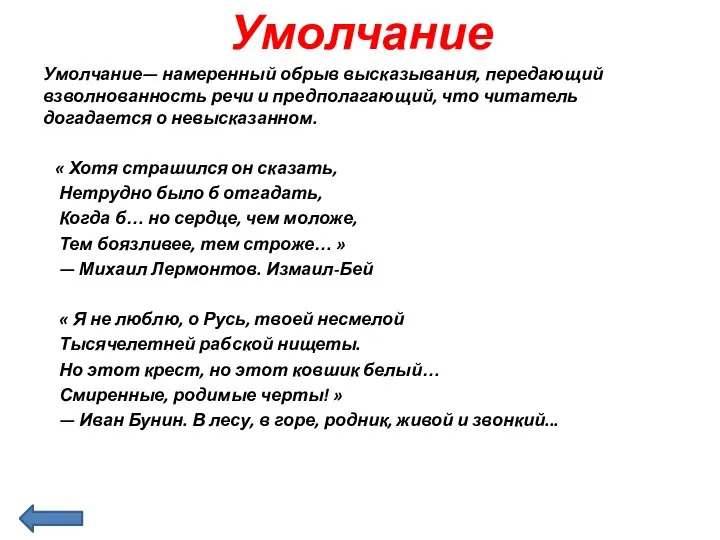 Умолчание

Умолчание— намеренный обрыв высказывания, передающий взволнованность речи и предполагающий, что читатель догадается о невысказанном.

« Хотя страшился он сказать,
Нетрудно было б отгадать,
Когда б… но сердце, чем моложе,
Тем боязливее, тем строже… »
— Михаил Лермонтов. Измаил-Бей

« Я не люблю, о Русь, твоей несмелой
Тысячелетней рабской нищеты.
Но этот крест, но этот ковшик белый…
Смиренные, родимые черты! »
— Иван Бунин. В лесу, в горе, родник, живой и звонкий...